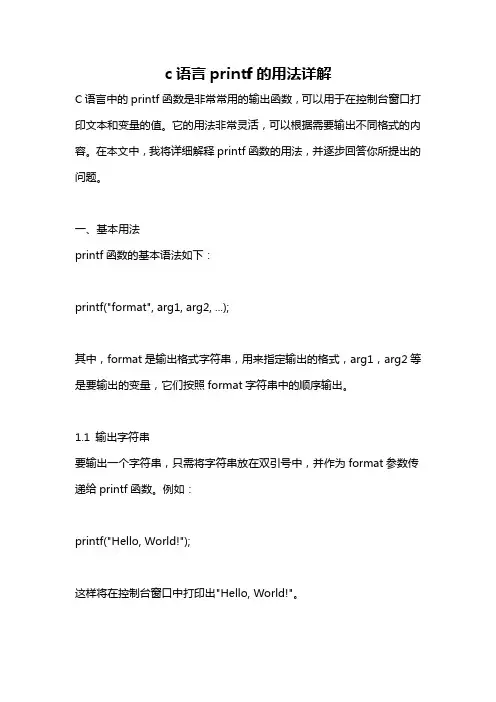 c 语言 printf 的用法详解

C 语言中的 printf 函数是非常常用的输出函数，可以用于在控制台窗口打印文本和变量的值。它的用法非常灵活，可以根据需要输出不同格式的内容。在本文中，我将详细解释 printf 函数的用法，并逐步回答你所提出的问题。

一、基本用法
printf 函数的基本语法如下：

printf("format", arg1, arg2, ...);

其中，format 是输出格式字符串，用来指定输出的格式，arg1，arg2 等是要输出的变量，它们按照 format 字符串中的顺序输出。

1.1 输出字符串
要输出一个字符串，只需将字符串放在双引号中，并作为 format 参数传递给 printf 函数。例如：

printf("Hello, World!");

这样将在控制台窗口中打印出"Hello, World!"。